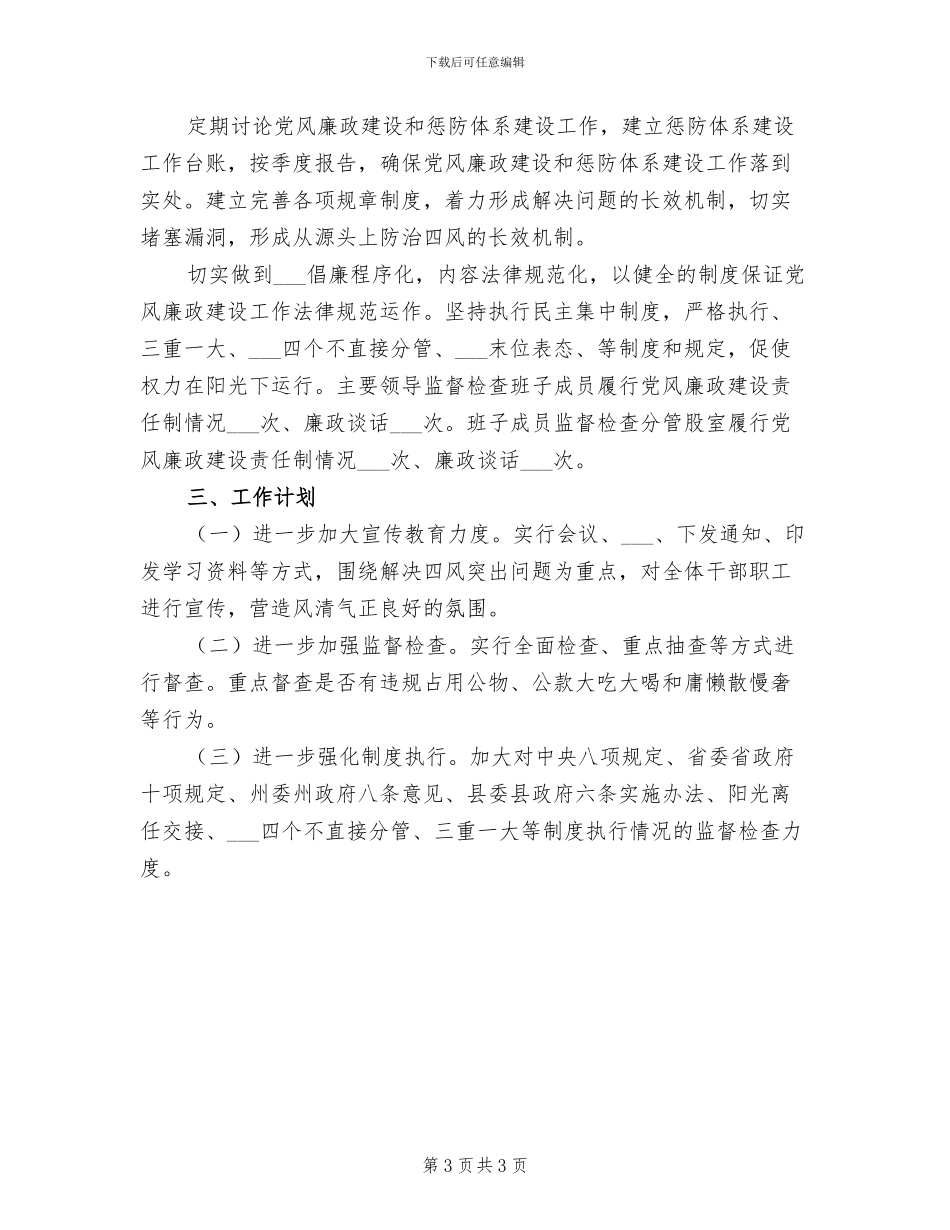 下载后可任意编辑

定期讨论党风廉政建设和惩防体系建设工作，建立惩防体系建设工作台账，按季度报告，确保党风廉政建设和惩防体系建设工作落到实处。建立完善各项规章制度，着力形成解决问题的长效机制，切实堵塞漏洞，形成从源头上防治四风的长效机制。

切实做到___倡廉程序化，内容法律规范化，以健全的制度保证党风廉政建设工作法律规范运作。坚持执行民主集中制度，严格执行、三重一大、___四个不直接分管、___末位表态、等制度和规定，促使权力在阳光下运行。主要领导监督检查班子成员履行党风廉政建设责任制情况___次、廉政谈话___次。班子成员监督检查分管股室履行党风廉政建设责任制情况___次、廉政谈话___次。

三、工作计划

（一）进一步加大宣传教育力度。实行会议、___、下发通知、印发学习资料等方式，围绕解决四风突出问题为重点，对全体干部职工进行宣传，营造风清气正良好的氛围。

（二）进一步加强监督检查。实行全面检查、重点抽查等方式进行督查。重点督查是否有违规占用公物、公款大吃大喝和庸懒散慢奢等行为。

（三）进一步强化制度执行。加大对中央八项规定、省委省政府十项规定、州委州政府八条意见、县委县政府六条实施办法、阳光离任交接、___四个不直接分管、三重一大等制度执行情况的监督检查力度。

第 3 页 共 3 页